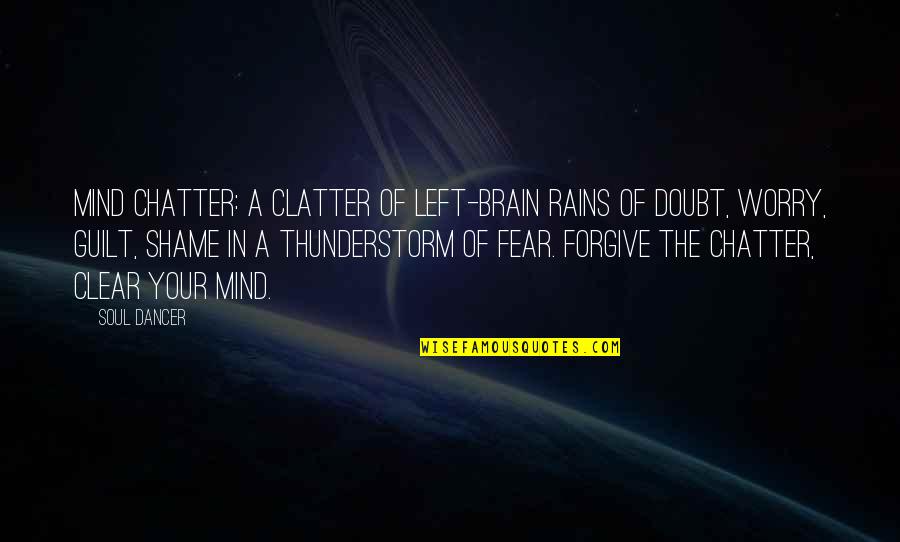 MIND CHATTER: A CLATTER OF LEFT-BRAIN RAINS OF DOUBT, WORRY, GUILT, SHAME IN A THUNDERSTORM OF FEAR. FORGIVE THE CHATTER, CLEAR YOUR MIND.

SOUL DANCER

WISEFAMOUSQUOTES.COM